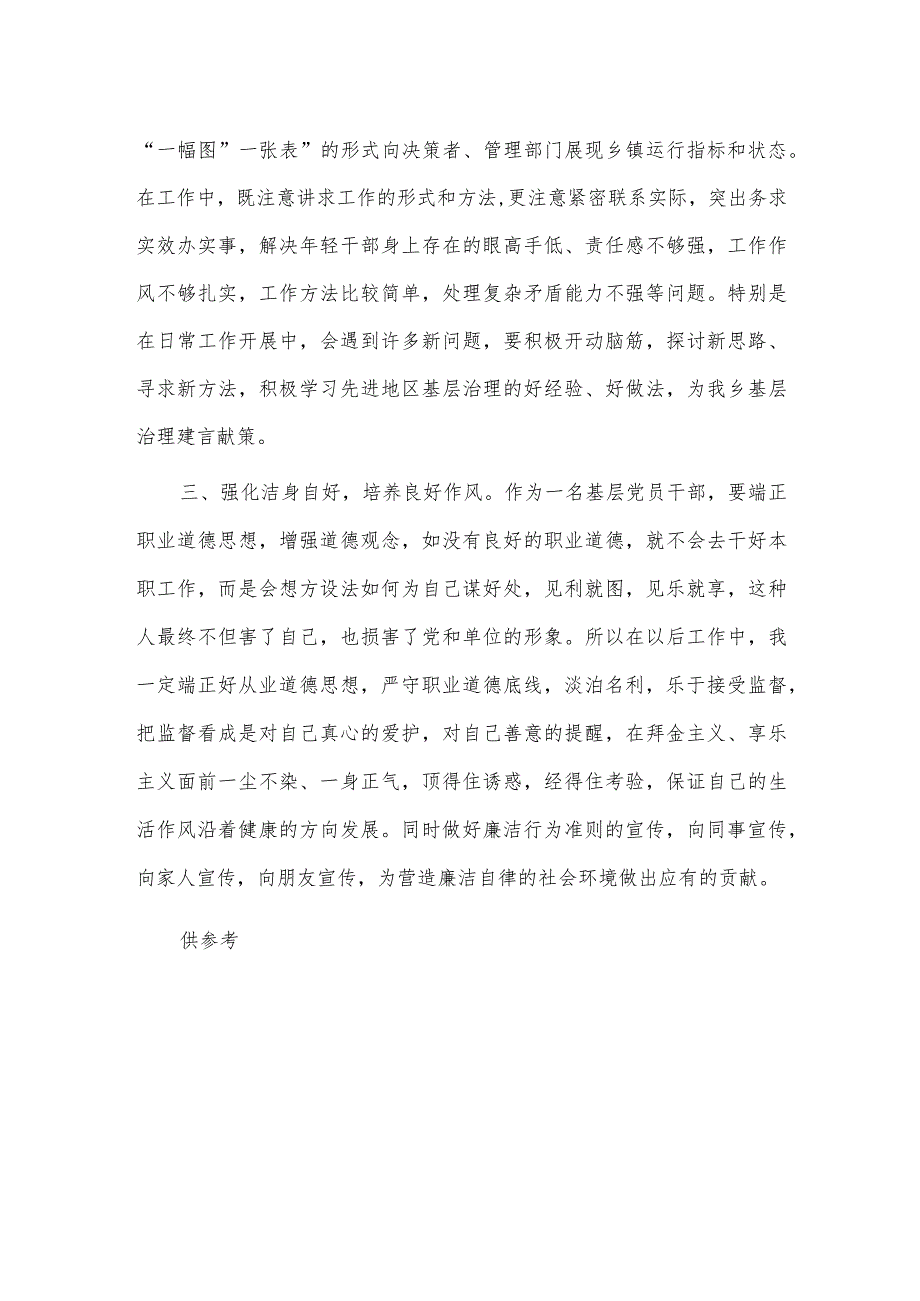 “一幅图”一张表”的形式向决策者、管理部门展现乡镇运行指标和状态。在工作中，既注意讲求工作的形式和方法,更注意紧密联系实际，突出务求实效办实事，解决年轻干部身上存在的眼高手低、责任感不够强，工作作风不够扎实，工作方法比较简单，处理复杂矛盾能力不强等问题。特别是在日常工作开展中，会遇到许多新问题，要积极开动脑筋，探讨新思路、寻求新方法，积极学习先进地区基层治理的好经验、好做法，为我乡基层治理建言献策。

三、强化洁身自好，培养良好作风。作为一名基层党员干部，要端正职业道德思想，增强道德观念，如没有良好的职业道德，就不会去干好本职工作，而是会想方设法如何为自己谋好处，见利就图，见乐就享，这种人最终不但害了自己，也损害了党和单位的形象。所以在以后工作中，我一定端正好从业道德思想，严守职业道德底线，淡泊名利，乐于接受监督，把监督看成是对自己真心的爱护，对自己善意的提醒，在拜金主义、享乐主义面前一尘不染、一身正气，顶得住诱惑，经得住考验，保证自己的生活作风沿着健康的方向发展。同时做好廉洁行为准则的宣传，向同事宣传，向家人宣传，向朋友宣传，为营造廉洁自律的社会环境做出应有的贡献。

供参考